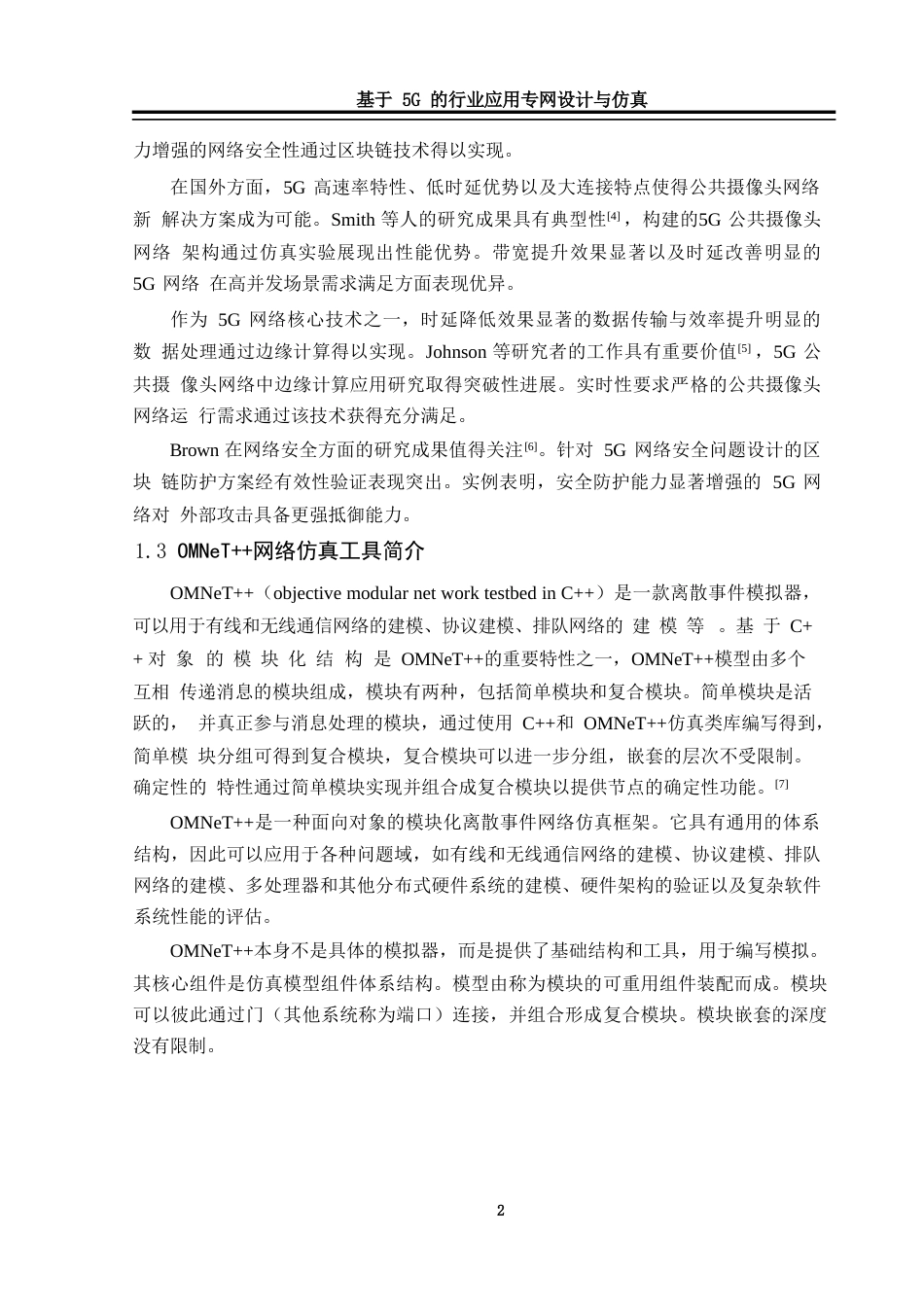 基于 5G 的行业应用专网设计与仿真

力增强的网络安全性通过区块链技术得以实现。

在国外方面，5G 高速率特性、低时延优势以及大连接特点使得公共摄像头网络新 解决方案成为可能。Smith 等人的研究成果具有典型性[4]，构建的5G 公共摄像头网络 架构通过仿真实验展现出性能优势。带宽提升效果显著以及时延改善明显的 5G 网络 在高并发场景需求满足方面表现优异。

作为 5G 网络核心技术之一，时延降低效果显著的数据传输与效率提升明显的数 据处理通过边缘计算得以实现。Johnson 等研究者的工作具有重要价值[5]，5G 公共摄 像头网络中边缘计算应用研究取得突破性进展。实时性要求严格的公共摄像头网络运 行需求通过该技术获得充分满足。

Brown 在网络安全方面的研究成果值得关注[6]。针对 5G 网络安全问题设计的区块 链防护方案经有效性验证表现突出。实例表明，安全防护能力显著增强的 5G 网络对 外部攻击具备更强抵御能力。

1.3 OMNeT++网络仿真工具简介

OMNeT++（objective modular net work testbed in C++）是一款离散事件模拟器，可以用于有线和无线通信网络的建模、协议建模、排队网络的 建 模 等 。基 于 C++ 对 象 的 模 块 化 结 构 是 OMNeT++的重要特性之一，OMNeT++模型由多个互相 传递消息的模块组成，模块有两种，包括简单模块和复合模块。简单模块是活跃的， 并真正参与消息处理的模块，通过使用 C++和 OMNeT++仿真类库编写得到，简单模 块分组可得到复合模块，复合模块可以进一步分组，嵌套的层次不受限制。确定性的 特性通过简单模块实现并组合成复合模块以提供节点的确定性功能。[7]

OMNeT++是一种面向对象的模块化离散事件网络仿真框架。它具有通用的体系结构，因此可以应用于各种问题域，如有线和无线通信网络的建模、协议建模、排队网络的建模、多处理器和其他分布式硬件系统的建模、硬件架构的验证以及复杂软件系统性能的评估。

OMNeT++本身不是具体的模拟器，而是提供了基础结构和工具，用于编写模拟。其核心组件是仿真模型组件体系结构。模型由称为模块的可重用组件装配而成。模块可以彼此通过门（其他系统称为端口）连接，并组合形成复合模块。模块嵌套的深度没有限制。

2